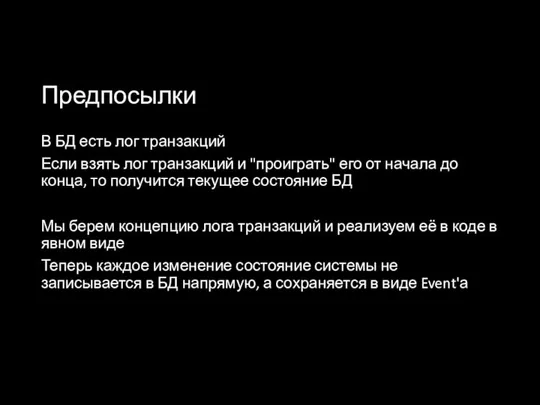 Предпосылки

В БД есть лог транзакций

Если взять лог транзакций и "проиграть" его от начала до конца, то получится текущее состояние БД

Мы берем концепцию лога транзакций и реализуем её в коде в явном виде

Теперь каждое изменение состояние системы не записывается в БД напрямую, а сохраняется в виде Event'а